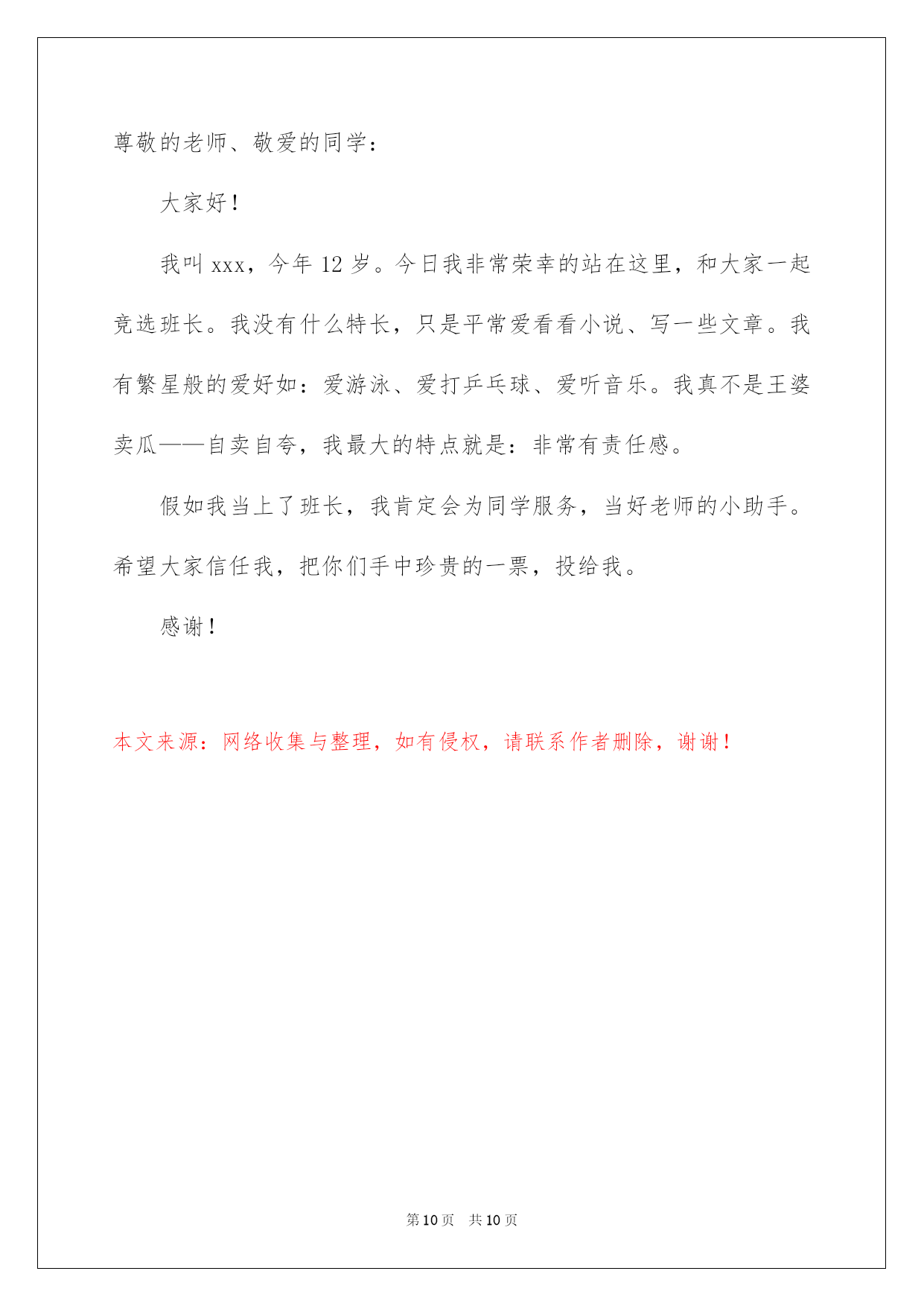 尊敬的老师、敬爱的同学：

大家好！

我叫 xxx，今年 12 岁。今日我非常荣幸的站在这里，和大家一起竞选班长。我没有什么特长，只是平常爱看看小说、写一些文章。我有繁星般的爱好如：爱游泳、爱打乒乓球、爱听音乐。我真不是王婆卖瓜——自卖自夸，我最大的特点就是：非常有责任感。

假如我当上了班长，我肯定会为同学服务，当好老师的小助手。希望大家信任我，把你们手中珍贵的一票，投给我。

感谢！

本文来源：网络收集与整理，如有侵权，请联系作者删除，谢谢！

第 10 页　共 10 页